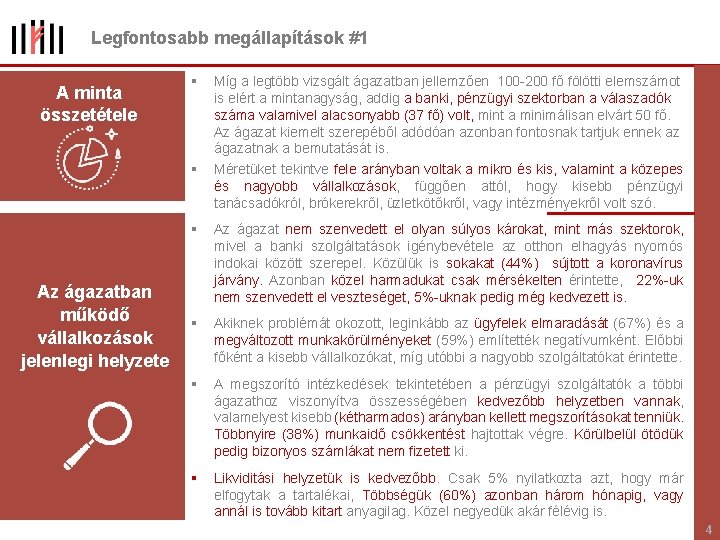 Legfontosabb megállapítások #1

A minta összetétele

▪ Míg a legtöbb vizsgált ágazatban jellemzően 100-200 fő fölötti elemszámot is elért a mintanagyság, addig a banki, pénzügyi szektorban a válaszadók száma valamivel alacsonyabb (37 fő) volt, mint a minimálisan elvárt 50 fő. Az ágazat kiemelt szerepéből adódóan azonban fontosnak tartjuk ennek az ágazatnak a bemutatását is.

▪ Méretüket tekintve fele arányban voltak a mikro és kis, valamint a közepes és nagyobb vállalkozások, függően attól, hogy kisebb pénzügyi tanácsadókról, brókerekről, üzletkötőkről, vagy intézményekről volt szó.

Az ágazatban működő vállalkozások jelenlegi helyzete

▪ Az ágazat nem szenvedett el olyan súlyos károkat, mint más szektorok, mivel a banki szolgáltatások igénybevétele az otthon elhagyás nyomós indokai között szerepel. Közülük is sokakat (44%) sújtott a koronavírus járvány. Azonban közel harmadukat csak mérsékelten érintette, 22%-uk nem szenvedett el veszteséget, 5%-uknak pedig még kedvezett is.

▪ Akiknek problémát okozott, leginkább az ügyfelek elmaradását (67%) és a megváltozott munkakörülményeket (59%) említették negatívumként. Előbbi főként a kisebb vállalkozókat, míg utóbbi a nagyobb szolgáltatókat érintette.

▪ A megszorító intézkedések tekintetében a pénzügyi szolgáltatók a többi ágazathoz viszonyítva összességében kedvezőbb helyzetben vannak, valamelyest kisebb (kétharmados) arányban kellett megszorításokat tenniük. Többnyire (38%) munkaidő csökkentést hajtottak végre. Körülbelül ötödük pedig bizonyos számlákat nem fizetett ki.

▪ Likviditási helyzetük is kedvezőbb. Csak 5% nyilatkozta azt, hogy már elfogytak a tartalékai, Többségük (60%) azonban három hónapig, vagy annál is tovább kitart anyagilag. Közel negyedük akár félévig is.

4